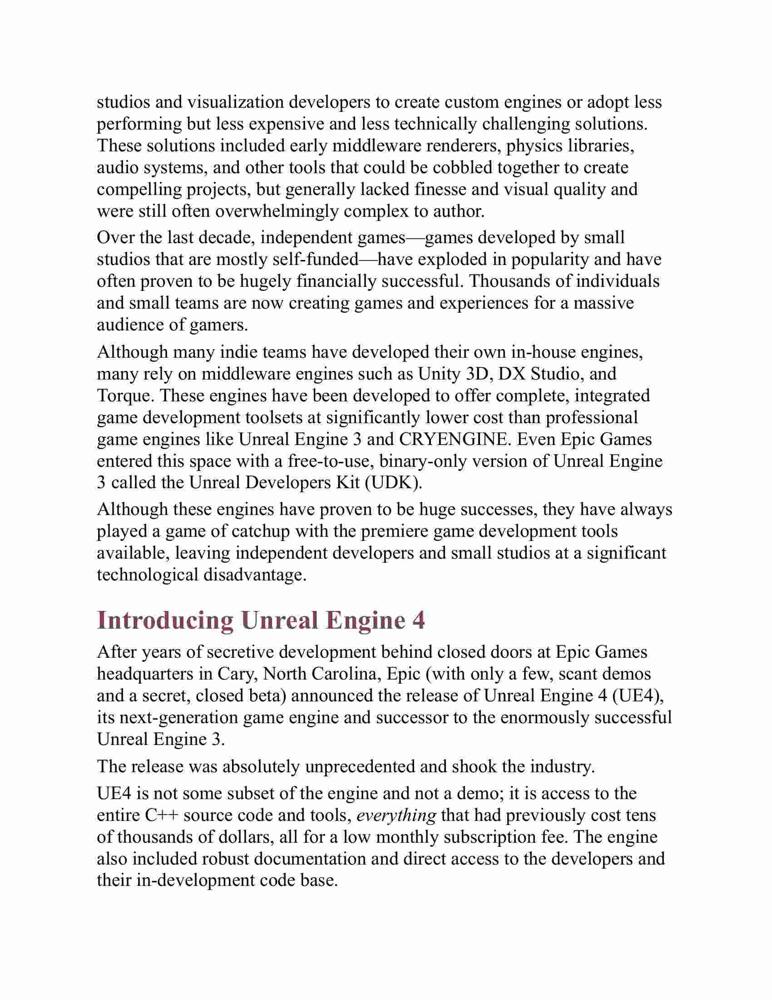 studios and visualization developers to create custom engines or adopt less performing but less expensive and less technically challenging solutions. These solutions included early middleware renderers, physics libraries, audio systems, and other tools that could be cobbled together to create compelling projects, but generally lacked finesse and visual quality and were still often overwhelmingly complex to author.

Over the last decade, independent games—games developed by small studios that are mostly self-funded—have exploded in popularity and have often proven to be hugely financially successful. Thousands of individuals and small teams are now creating games and experiences for a massive audience of gamers.

Although many indie teams have developed their own in-house engines, many rely on middleware engines such as Unity 3D, DX Studio, and Torque. These engines have been developed to offer complete, integrated game development toolsets at significantly lower cost than professional game engines like Unreal Engine 3 and CRYENGINE. Even Epic Games entered this space with a free-to-use, binary-only version of Unreal Engine 3 called the Unreal Developers Kit (UDK).

Although these engines have proven to be huge successes, they have always played a game of catchup with the premiere game development tools available, leaving independent developers and small studios at a significant technological disadvantage.

Introducing Unreal Engine 4

After years of secretive development behind closed doors at Epic Games headquarters in Cary, North Carolina, Epic (with only a few, scant demos and a secret, closed beta) announced the release of Unreal Engine 4 (UE4), its next-generation game engine and successor to the enormously successful Unreal Engine 3.

The release was absolutely unprecedented and shook the industry.

UE4 is not some subset of the engine and not a demo; it is access to the entire C++ source code and tools, everything that had previously cost tens of thousands of dollars, all for a low monthly subscription fee. The engine also included robust documentation and direct access to the developers and their in-development code base.